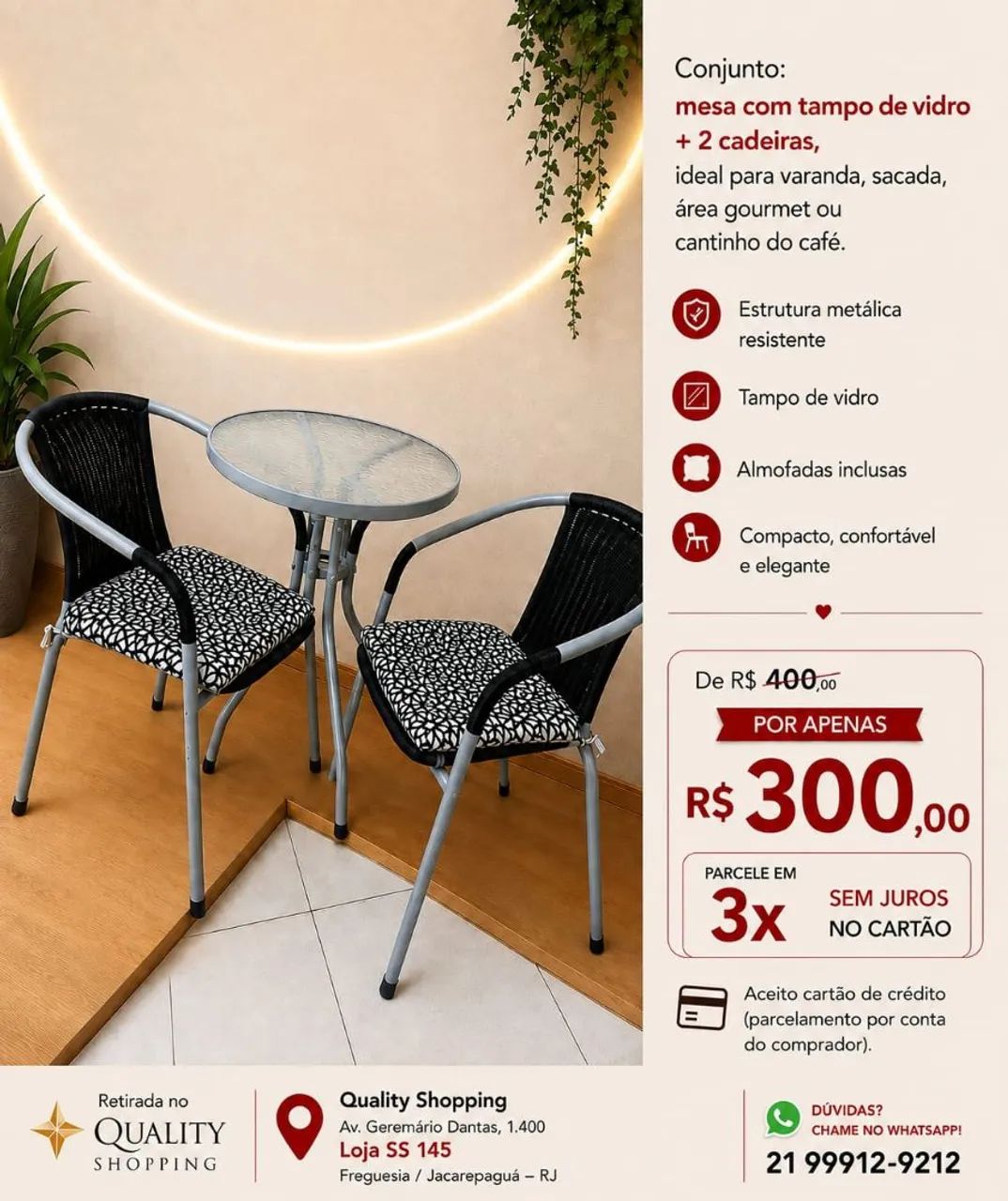 Conjunto:
mesa com tampo de vidro + 2 cadeiras,
ideal para varanda, sacada, área gourmet ou cantinho do café.

Estrutura metálica resistente

Tampo de vidro

Almofadas inclusas

Compacto, confortável e elegante

De R$ 400,00

POR APENAS

R$ 300,00

PARCELE EM
3x
SEM JUROS
NO CARTÃO

Aceito cartão de crédito (parcelamento por conta do comprador).

Retirada no
QUALITY
SHOPPING

Quality Shopping
Av. Geremário Dantas, 1.400
Loja SS 145
Freguesia / Jacarepaguá – RJ

DÚVIDAS?
CHAME NO WHATSAPP!
21 99912-9212